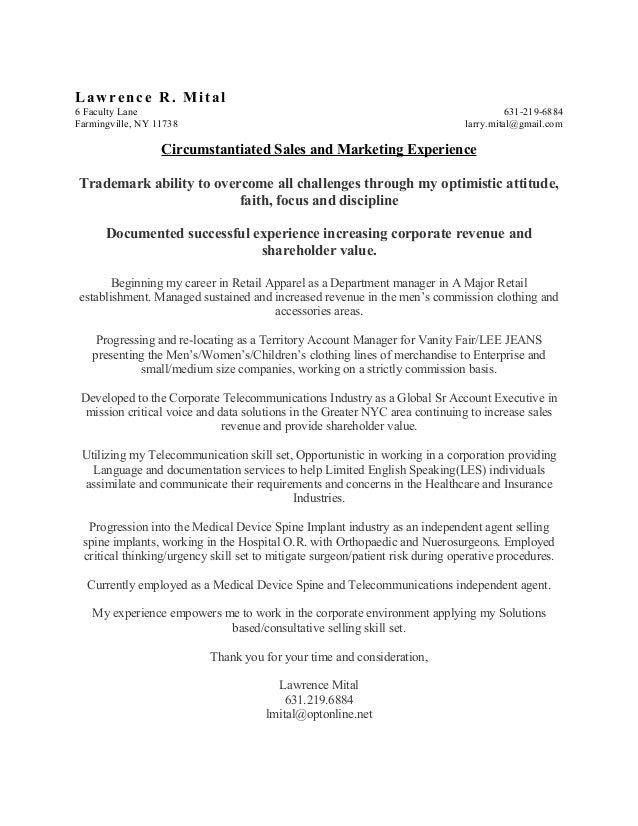 Lawrence R. Mital
6 Faculty Lane
Farmingville, NY 11738

631-219-6884
larry.mital@gmail.com

Circumstantiated Sales and Marketing Experience

Trademark ability to overcome all challenges through my optimistic attitude, faith, focus and discipline

Documented successful experience increasing corporate revenue and shareholder value.

Beginning my career in Retail Apparel as a Department manager in A Major Retail establishment. Managed sustained and increased revenue in the men's commission clothing and accessories areas.

Progressing and re-locating as a Territory Account Manager for Vanity Fair/LEE JEANS presenting the Men's/Women's/Children's clothing lines of merchandise to Enterprise and small/medium size companies, working on a strictly commission basis.

Developed to the Corporate Telecommunications Industry as a Global Sr Account Executive in mission critical voice and data solutions in the Greater NYC area continuing to increase sales revenue and provide shareholder value.

Utilizing my Telecommunication skill set, Opportunistic in working in a corporation providing Language and documentation services to help Limited English Speaking(LES) individuals assimilate and communicate their requirements and concerns in the Healthcare and Insurance Industries.

Progression into the Medical Device Spine Implant industry as an independent agent selling spine implants, working in the Hospital O.R. with Orthopaedic and Nuerosurgeons. Employed critical thinking/urgency skill set to mitigate surgeon/patient risk during operative procedures.

Currently employed as a Medical Device Spine and Telecommunications independent agent.

My experience empowers me to work in the corporate environment applying my Solutions based/consultative selling skill set.

Thank you for your time and consideration,

Lawrence Mital
631.219.6884
lmital@optonline.net